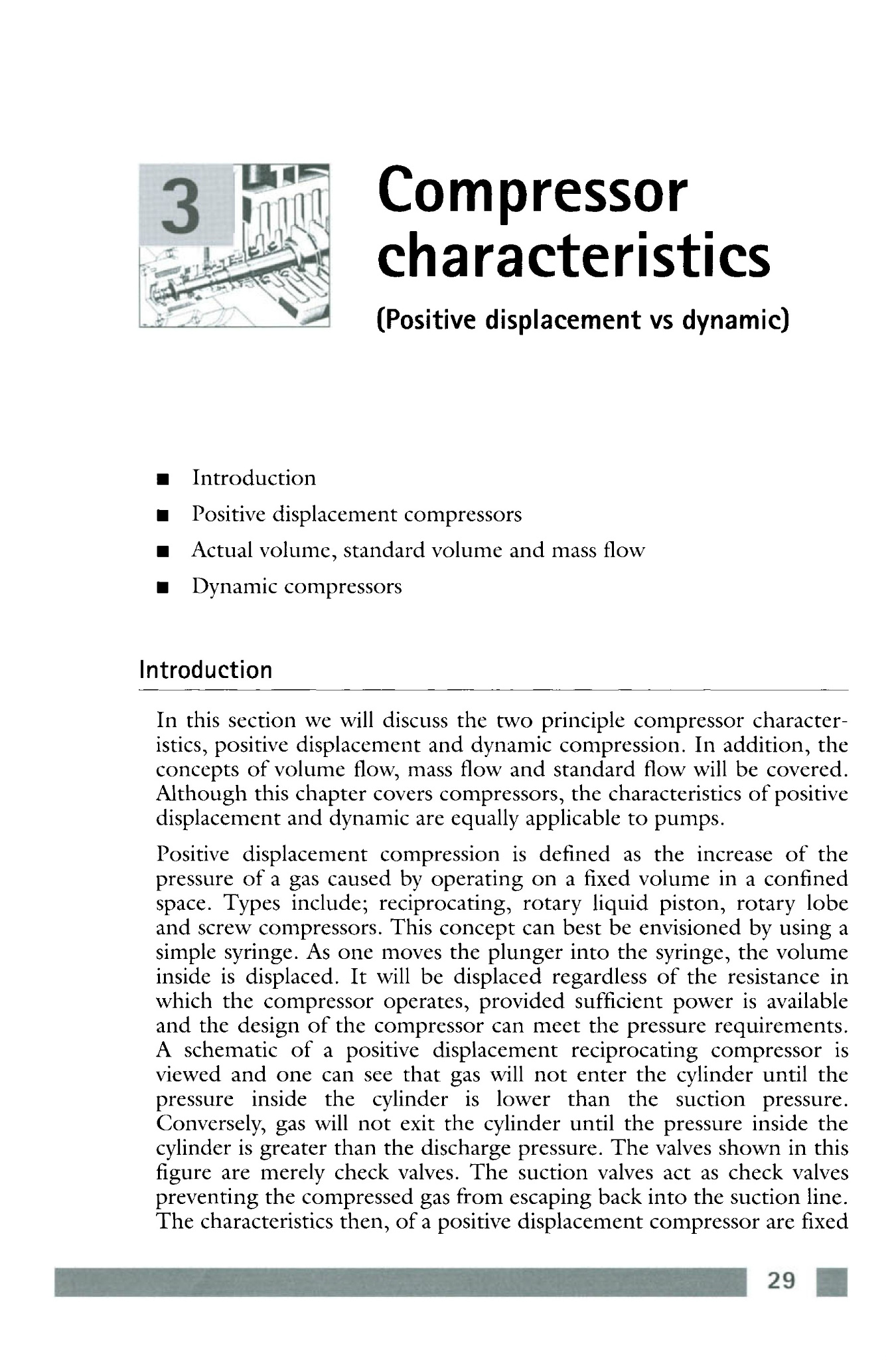 3

Compressor characteristics

(Positive displacement vs dynamic)

■ Introduction
■ Positive displacement compressors
■ Actual volume, standard volume and mass flow
■ Dynamic compressors

Introduction

In this section we will discuss the two principle compressor characteristics, positive displacement and dynamic compression. In addition, the concepts of volume flow, mass flow and standard flow will be covered. Although this chapter covers compressors, the characteristics of positive displacement and dynamic are equally applicable to pumps.

Positive displacement compression is defined as the increase of the pressure of a gas caused by operating on a fixed volume in a confined space. Types include; reciprocating, rotary liquid piston, rotary lobe and screw compressors. This concept can best be envisioned by using a simple syringe. As one moves the plunger into the syringe, the volume inside is displaced. It will be displaced regardless of the resistance in which the compressor operates, provided sufficient power is available and the design of the compressor can meet the pressure requirements. A schematic of a positive displacement reciprocating compressor is viewed and one can see that gas will not enter the cylinder until the pressure inside the cylinder is lower than the suction pressure. Conversely, gas will not exit the cylinder until the pressure inside the cylinder is greater than the discharge pressure. The valves shown in this figure are merely check valves. The suction valves act as check valves preventing the compressed gas from escaping back into the suction line. The characteristics then, of a positive displacement compressor are fixed

29